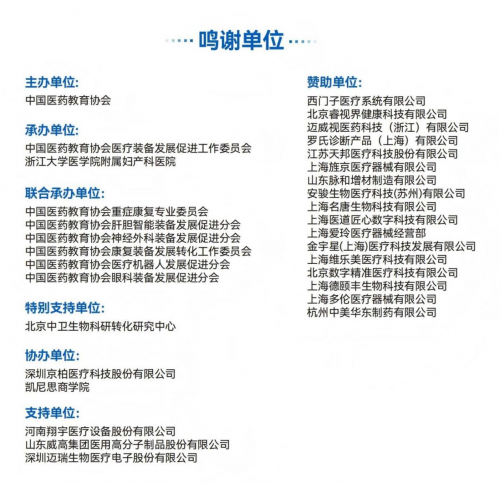 鸣谢单位

主办单位:
中国医药教育协会

承办单位:
中国医药教育协会医疗装备发展促进工作委员会
浙江大学医学院附属妇产科医院

联合承办单位:
中国医药教育协会重症康复专业委员会
中国医药教育协会肝胆智能装备发展促进分会
中国医药教育协会神经外科装备发展促进分会
中国医药教育协会康复装备发展转化工作委员会
中国医药教育协会医疗机器人发展促进分会
中国医药教育协会眼科装备发展促进分会

特别支持单位:
北京中卫生物科研转化研究中心

协办单位:
深圳京柏医疗科技股份有限公司
凯尼思商学院

支持单位:
河南翔宇医疗设备股份有限公司
山东威高集团医用高分子制品股份有限公司
深圳迈瑞生物医疗电子股份有限公司

赞助单位:
西门子医疗系统有限公司
北京睿视界健康科技有限公司
迈威视医药科技（浙江）有限公司
罗氏诊断产品（上海）有限公司
江苏天邦医疗科技股份有限公司
上海旌京医疗器械有限公司
山东脉和增材制造有限公司
安骏生物医疗科技(苏州)有限公司
上海名唐生物科技有限公司
上海医道匠心数字科技有限公司
上海爱玲医疗器械经营部
金宇星(上海)医疗科技发展有限公司
上海维乐美医疗科技有限公司
北京数字精准医疗科技有限公司
上海德颐丰生物科技有限公司
上海多伦医疗器械有限公司
杭州中美华东制药有限公司